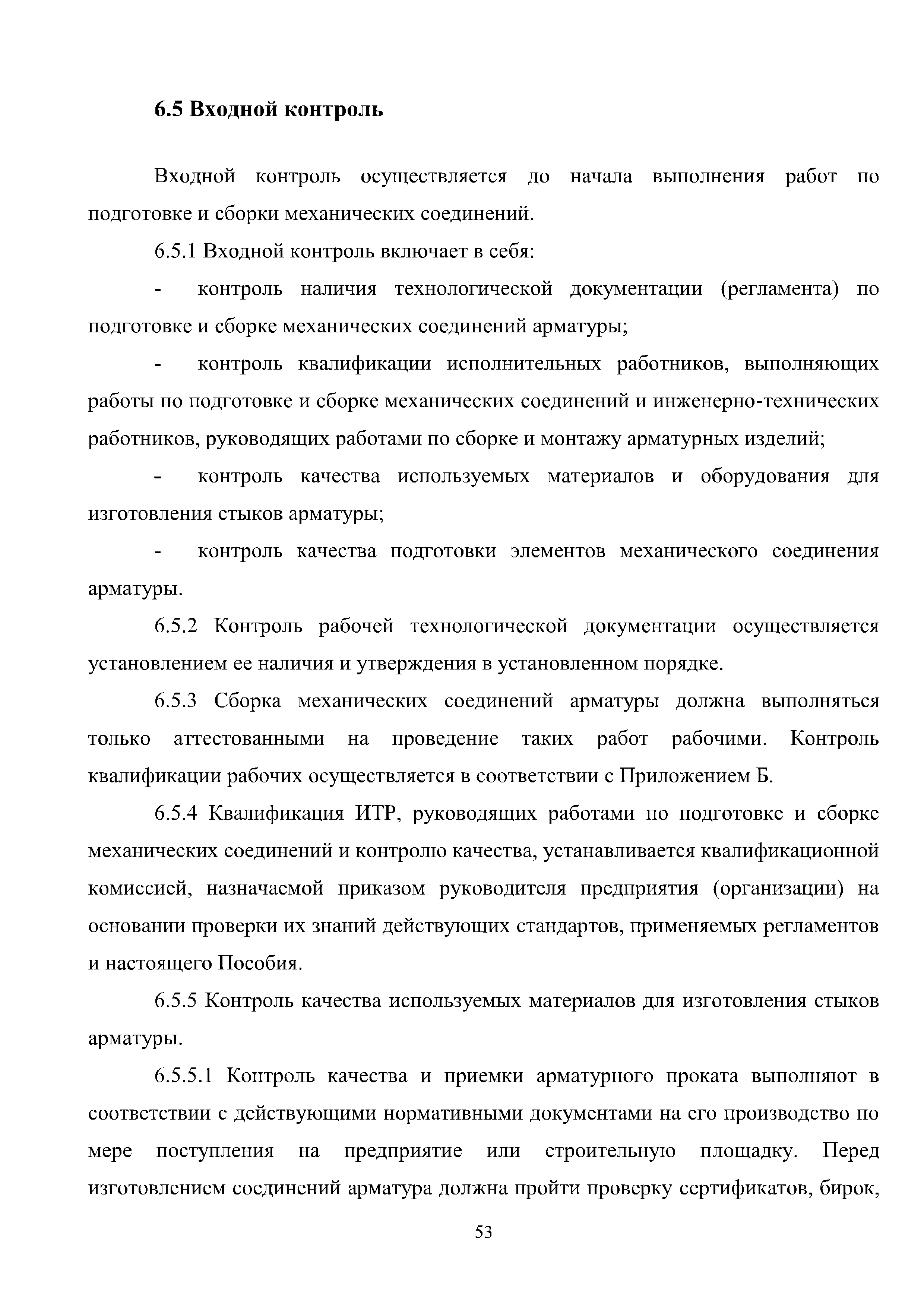 6.5 Входной контроль

Входной контроль осуществляется до начала выполнения работ по подготовке и сборки механических соединений.

6.5.1 Входной контроль включает в себя:

- контроль наличия технологической документации (регламента) по подготовке и сборке механических соединений арматуры;

- контроль квалификации исполнительных работников, выполняющих работы по подготовке и сборке механических соединений и инженерно-технических работников, руководящих работами по сборке и монтажу арматурных изделий;

- контроль качества используемых материалов и оборудования для изготовления стыков арматуры;

- контроль качества подготовки элементов механического соединения арматуры.

6.5.2 Контроль рабочей технологической документации осуществляется установлением ее наличия и утверждения в установленном порядке.

6.5.3 Сборка механических соединений арматуры должна выполняться только аттестованными на проведение таких работ рабочими. Контроль квалификации рабочих осуществляется в соответствии с Приложением Б.

6.5.4 Квалификация ИТР, руководящих работами по подготовке и сборке механических соединений и контролю качества, устанавливается квалификационной комиссией, назначаемой приказом руководителя предприятия (организации) на основании проверки их знаний действующих стандартов, применяемых регламентов и настоящего Пособия.

6.5.5 Контроль качества используемых материалов для изготовления стыков арматуры.

6.5.5.1 Контроль качества и приемки арматурного проката выполняют в соответствии с действующими нормативными документами на его производство по мере поступления на предприятие или строительную площадку. Перед изготовлением соединений арматура должна пройти проверку сертификатов, бирок,

53